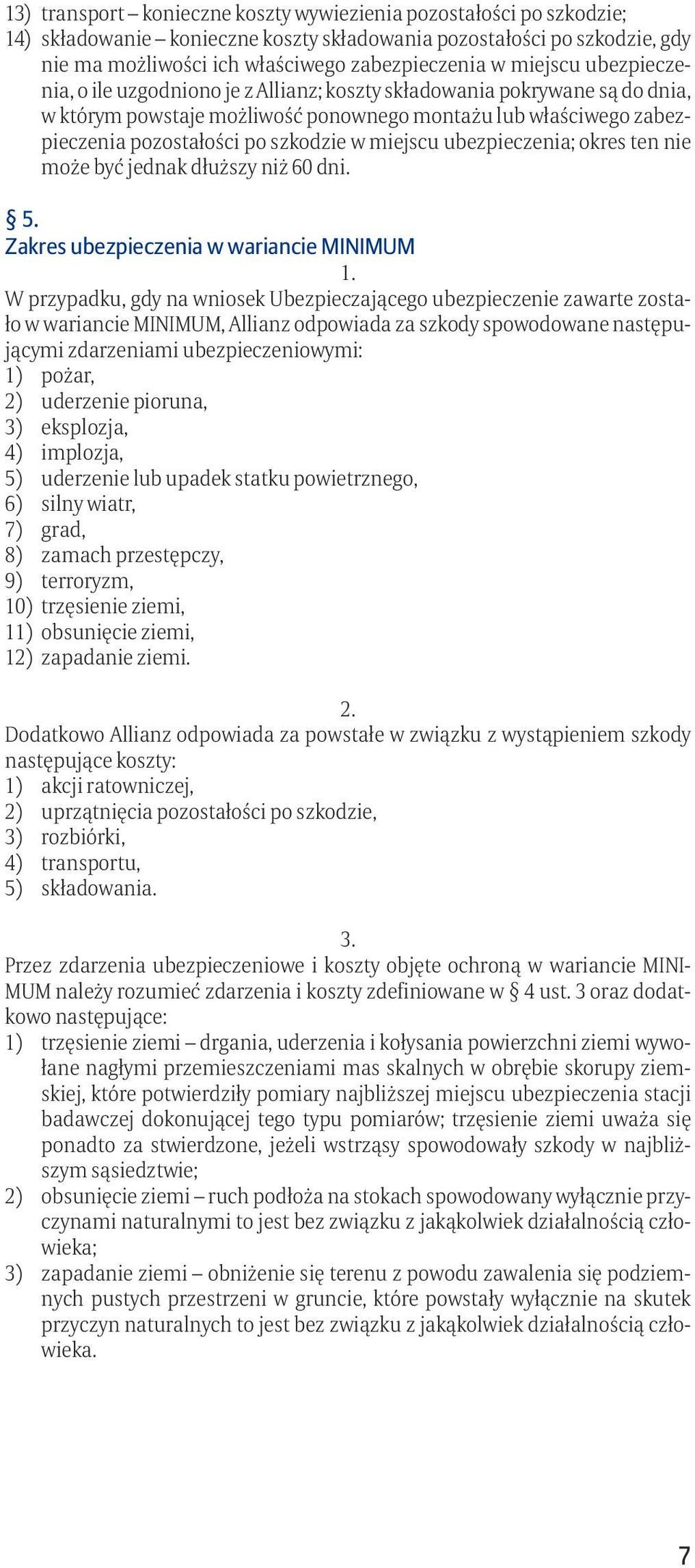 13) transport – konieczne koszty wywiezienia pozostałości po szkodzie;
14) składowanie – konieczne koszty składowania pozostałości po szkodzie, gdy nie ma możliwości ich właściwego zabezpieczenia w miejscu ubezpieczenia, o ile uzgodniono je z Allianz; koszty składowania pokrywane są do dnia, w którym powstaje możliwość ponownego montażu lub właściwego zabezpieczenia pozostałości po szkodzie w miejscu ubezpieczenia; okres ten nie może być jednak dłuższy niż 60 dni.

§ 5.
Zakres ubezpieczenia w wariancie MINIMUM

1.
W przypadku, gdy na wniosek Ubezpieczającego ubezpieczenie zawarte zostało w wariancie MINIMUM, Allianz odpowiada za szkody spowodowane następującymi zdarzeniami ubezpieczeniowymi:
1) pożar,
2) uderzenie pioruna,
3) eksplozja,
4) implozja,
5) uderzenie lub upadek statku powietrznego,
6) silny wiatr,
7) grad,
8) zamach przestępczy,
9) terroryzm,
10) trzęsienie ziemi,
11) obsunięcie ziemi,
12) zapadanie ziemi.

2.
Dodatkowo Allianz odpowiada za powstałe w związku z wystąpieniem szkody następujące koszty:
1) akcji ratowniczej,
2) uprzątnięcia pozostałości po szkodzie,
3) rozbiórki,
4) transportu,
5) składowania.

3.
Przez zdarzenia ubezpieczeniowe i koszty objęte ochroną w wariancie MINIMUM należy rozumieć zdarzenia i koszty zdefiniowane w § 4 ust. 3 oraz dodatkowo następujące:
1) trzęsienie ziemi – drgania, uderzenia i kołysania powierzchni ziemi wywołane nagłymi przemieszczeniami mas skalnych w obrębie skorupy ziemskiej, które potwierdziły pomiary najbliższej miejscu ubezpieczenia stacji badawczej dokonującej tego typu pomiarów; trzęsienie ziemi uważa się ponadto za stwierdzone, jeżeli wstrząsy spowodowały szkody w najbliższym sąsiedztwie;
2) obsunięcie ziemi – ruch podłoża na stokach spowodowany wyłącznie przyczynami naturalnymi to jest bez związku z jakąkolwiek działalnością człowieka;
3) zapadanie ziemi – obniżenie się terenu z powodu zawalenia się podziemnych pustych przestrzeni w gruncie, które powstały wyłącznie na skutek przyczyn naturalnych to jest bez związku z jakąkolwiek działalnością człowieka.

7